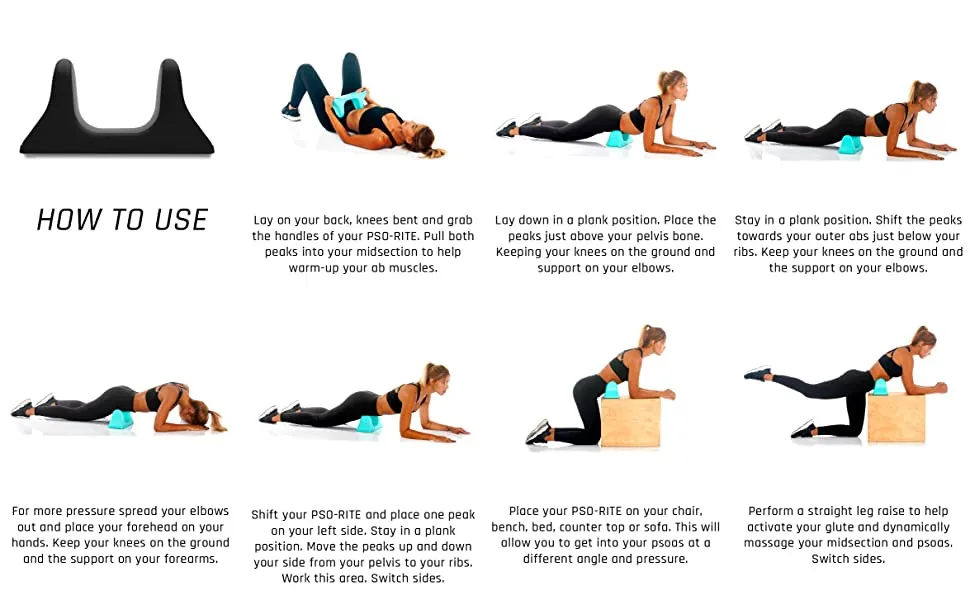 HOW TO USE

Lay on your back, knees bent and grab the handles of your PSO-RITE. Pull both peaks into your midsection to help warm-up your ab muscles.

Lay down in a plank position. Place the peaks just above your pelvis bone. Keeping your knees on the ground and support on your elbows.

Stay in a plank position. Shift the peaks towards your outer abs just below your ribs. Keep your knees on the ground and the support on your elbows.

For more pressure spread your elbows out and place your forehead on your hands. Keep your knees on the ground and the support on your forearms.

Shift your PSO-RITE and place one peak on your left side. Stay in a plank position. Move the peaks up and down your side from your pelvis to your ribs. Work this area. Switch sides.

Place your PSO-RITE on your chair, bench, bed, counter top or sofa. This will allow you to get into your psoas at a different angle and pressure.

Perform a straight leg raise to help activate your glute and dynamically massage your midsection and psoas. Switch sides.